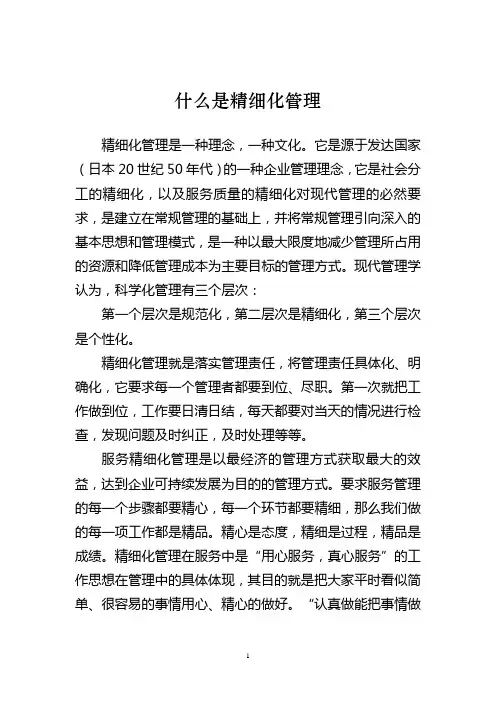 什么是精细化管理

精细化管理是一种理念，一种文化。它是源于发达国家（日本 20 世纪 50 年代）的一种企业管理理念，它是社会分工的精细化，以及服务质量的精细化对现代管理的必然要求，是建立在常规管理的基础上，并将常规管理引向深入的基本思想和管理模式，是一种以最大限度地减少管理所占用的资源和降低管理成本为主要目标的管理方式。现代管理学认为，科学化管理有三个层次：

第一个层次是规范化，第二层次是精细化，第三个层次是个性化。

精细化管理就是落实管理责任，将管理责任具体化、明确化，它要求每一个管理者都要到位、尽职。第一次就把工作做到位，工作要日清日结，每天都要对当天的情况进行检查，发现问题及时纠正，及时处理等等。

服务精细化管理是以最经济的管理方式获取最大的效益，达到企业可持续发展为目的的管理方式。要求服务管理的每一个步骤都要精心，每一个环节都要精细，那么我们做的每一项工作都是精品。精心是态度，精细是过程，精品是成绩。精细化管理在服务中是“用心服务，真心服务”的工作思想在管理中的具体体现，其目的就是把大家平时看似简单、很容易的事情用心、精心的做好。“认真做能把事情做

1